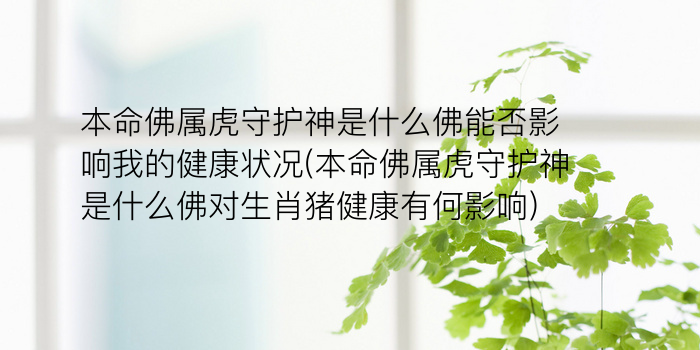 本命佛属虎守护神是什么佛能否影响我的健康状况(本命佛属虎守护神是什么佛对生肖猪健康有何影响)